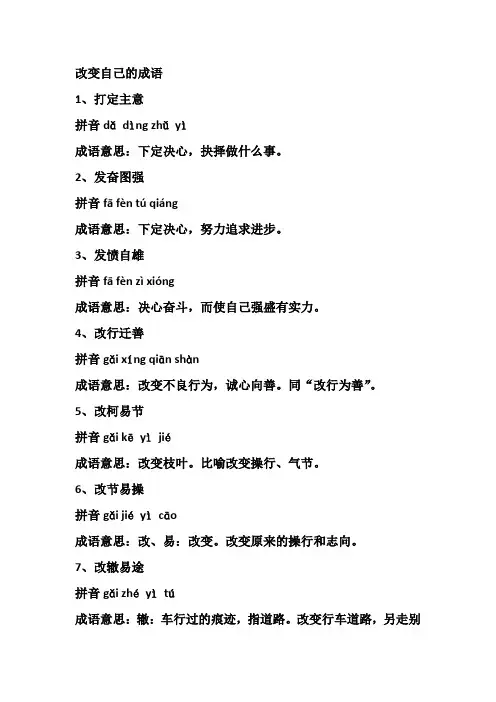 改变自己的成语

1、打定主意

拼音 dǎ dìng zhǔ yì

成语意思：下定决心，抉择做什么事。

2、发奋图强

拼音 fā fèn tú qiáng

成语意思：下定决心，努力追求进步。

3、发愤自雄

拼音 fā fèn zì xióng

成语意思：决心奋斗，而使自己强盛有实力。

4、改行迁善

拼音 gǎi xíng qiān shàn

成语意思：改变不良行为，诚心向善。同“改行为善”。

5、改柯易节

拼音 gǎi kē yì jié

成语意思：改变枝叶。比喻改变操行、气节。

6、改节易操

拼音 gǎi jié yì cāo

成语意思：改、易：改变。改变原来的操行和志向。

7、改辙易途

拼音 gǎi zhé yì tú

成语意思：辙：车行过的痕迹，指道路。改变行车道路，另走别